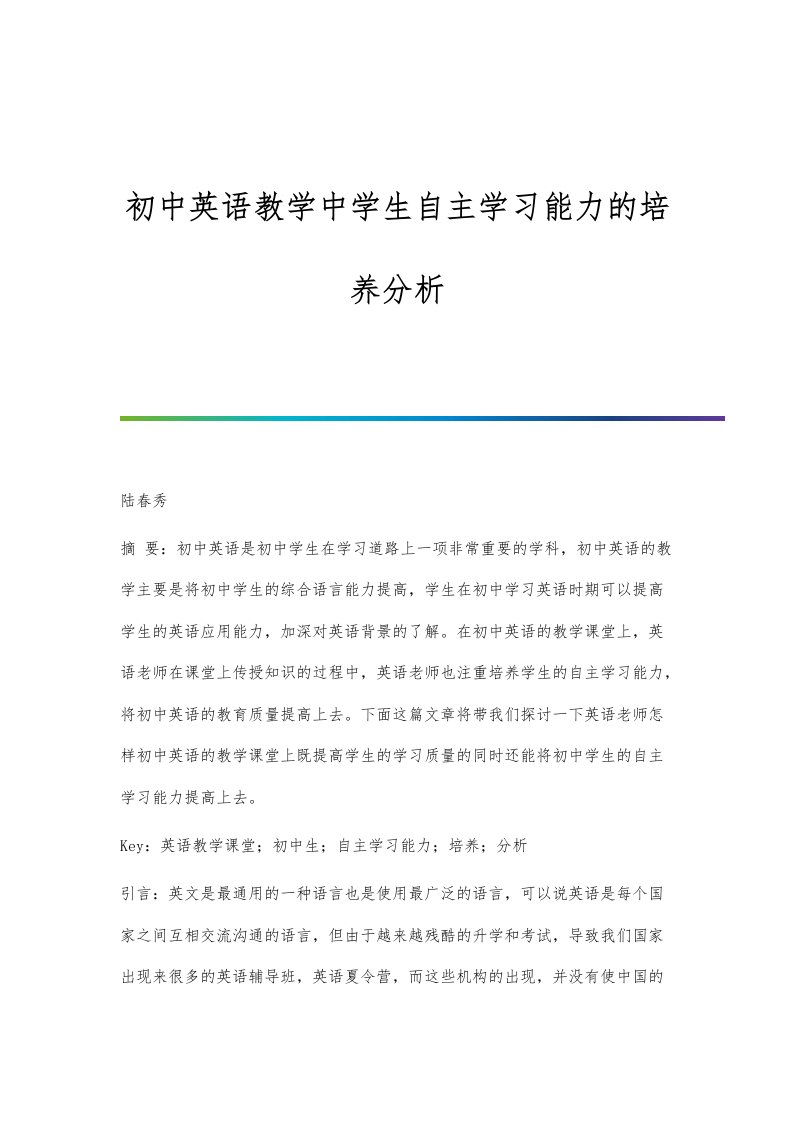 初中英语教学中学生自主学习能力的培养分析

陆春秀

摘 要：初中英语是初中学生在学习道路上一项非常重要的学科，初中英语的教学主要是将初中学生的综合语言能力提高，学生在初中学习英语时期可以提高学生的英语应用能力，加深对英语背景的了解。在初中英语的教学课堂上，英语老师在课堂上传授知识的过程中，英语老师也注重培养学生的自主学习能力，将初中英语的教育质量提高上去。下面这篇文章将带我们探讨一下英语老师怎样初中英语的教学课堂上既提高学生的学习质量的同时还能将初中学生的自主学习能力提高上去。

Key：英语教学课堂；初中生；自主学习能力；培养；分析

引言：英文是最通用的一种语言也是使用最广泛的语言，可以说英语是每个国家之间互相交流沟通的语言，但由于越来越残酷的升学和考试，导致我们国家出现来很多的英语辅导班，英语夏令营，而这些机构的出现，并没有使中国的